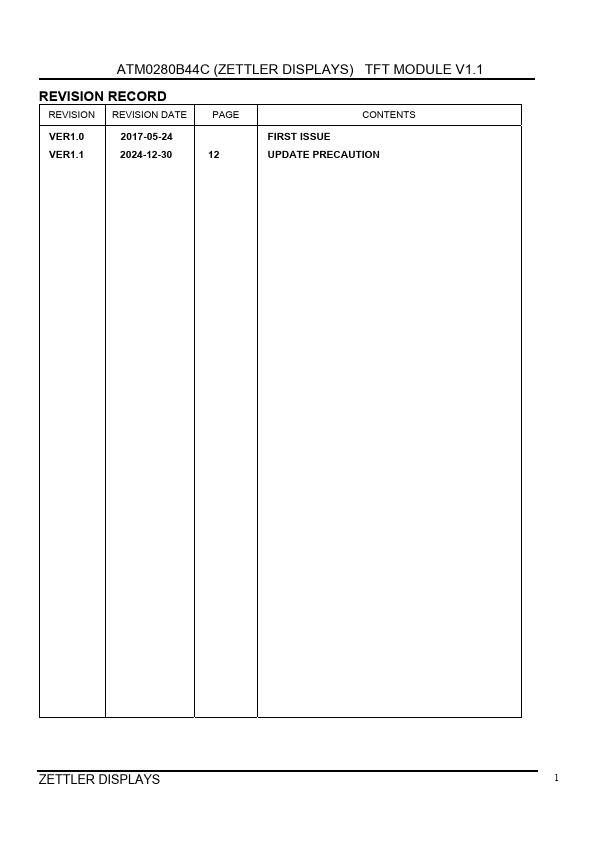 ATM0280B44C (ZETTLER DISPLAYS) TFT MODULE V1.1

REVISION RECORD

| REVISION | REVISION DATE | PAGE | CONTENTS |
|---|---|---|---|
| VER1.0 | 2017-05-24 | | FIRST ISSUE |
| VER1.1 | 2024-12-30 | 12 | UPDATE PRECAUTION |

ZETTLER DISPLAYS

1